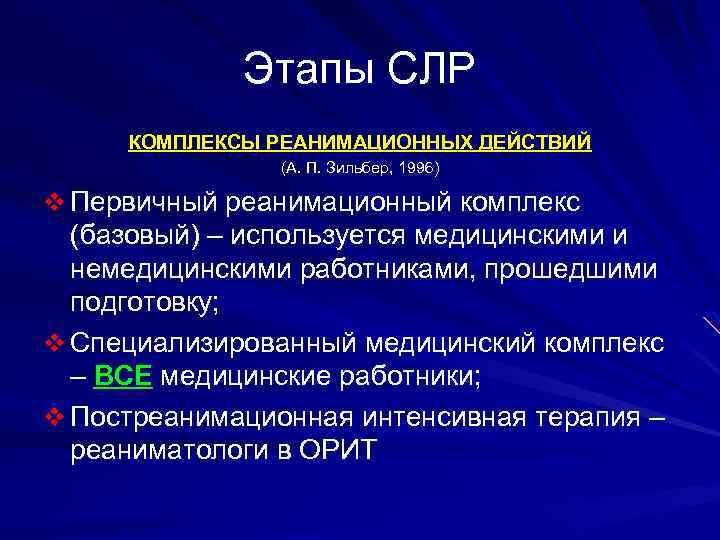 Этапы СЛР

КОМПЛЕКСЫ РЕАНИМАЦИОННЫХ ДЕЙСТВИЙ
(А. П. Зильбер, 1996)

❖ Первичный реанимационный комплекс (базовый) – используется медицинскими и немедицинскими работниками, прошедшими подготовку;

❖ Специализированный медицинский комплекс – ВСЕ медицинские работники;

❖ Постреанимационная интенсивная терапия – реаниматологи в ОРИТ